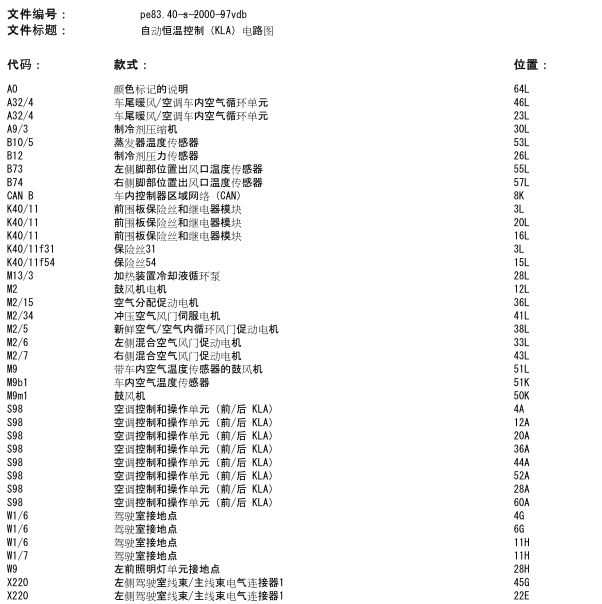 文件编号： pe83.40-s-2000-97vdb
文件标题： 自动恒温控制（KLA）电路图

| 代码： | 款式： | 位置： |
|---|---|---|
| A0 | 颜色标记的说明 | 64L |
| A32/4 | 车尾暖风/空调车内空气循环单元 | 46L |
| A32/4 | 车尾暖风/空调车内空气循环单元 | 23L |
| A9/3 | 制冷剂压缩机 | 30L |
| B10/5 | 蒸发器温度传感器 | 53L |
| B12 | 制冷剂压力传感器 | 26L |
| B73 | 左侧脚部位置出风口温度传感器 | 55L |
| B74 | 右侧脚部位置出风口温度传感器 | 57L |
| CAN B | 车内控制器区域网络（CAN） | 8K |
| K40/11 | 前围板保险丝和继电器模块 | 3L |
| K40/11 | 前围板保险丝和继电器模块 | 20L |
| K40/11 | 前围板保险丝和继电器模块 | 16L |
| K40/11f31 | 保险丝31 | 3L |
| K40/11f54 | 保险丝54 | 15L |
| M13/3 | 加热装置冷却液循环泵 | 28L |
| M2 | 鼓风机电机 | 12L |
| M2/15 | 空气分配促动电机 | 36L |
| M2/34 | 冲压空气风门伺服电机 | 41L |
| M2/5 | 新鲜空气/空气内循环风门促动电机 | 38L |
| M2/6 | 左侧混合空气风门促动电机 | 33L |
| M2/7 | 右侧混合空气风门促动电机 | 43L |
| M9 | 带车内空气温度传感器的鼓风机 | 51L |
| M9b1 | 车内空气温度传感器 | 51K |
| M9m1 | 鼓风机 | 50K |
| S98 | 空调控制和操作单元（前/后 KLA） | 4A |
| S98 | 空调控制和操作单元（前/后 KLA） | 12A |
| S98 | 空调控制和操作单元（前/后 KLA） | 20A |
| S98 | 空调控制和操作单元（前/后 KLA） | 36A |
| S98 | 空调控制和操作单元（前/后 KLA） | 44A |
| S98 | 空调控制和操作单元（前/后 KLA） | 52A |
| S98 | 空调控制和操作单元（前/后 KLA） | 28A |
| S98 | 空调控制和操作单元（前/后 KLA） | 60A |
| W1/6 | 驾驶室接地点 | 4G |
| W1/6 | 驾驶室接地点 | 6G |
| W1/6 | 驾驶室接地点 | 11H |
| W1/7 | 驾驶室接地点 | 11H |
| W9 | 左前照明灯单元接地点 | 28H |
| X220 | 左侧驾驶室线束/主线束电气连接器1 | 45G |
| X220 | 左侧驾驶室线束/主线束电气连接器1 | 22E |